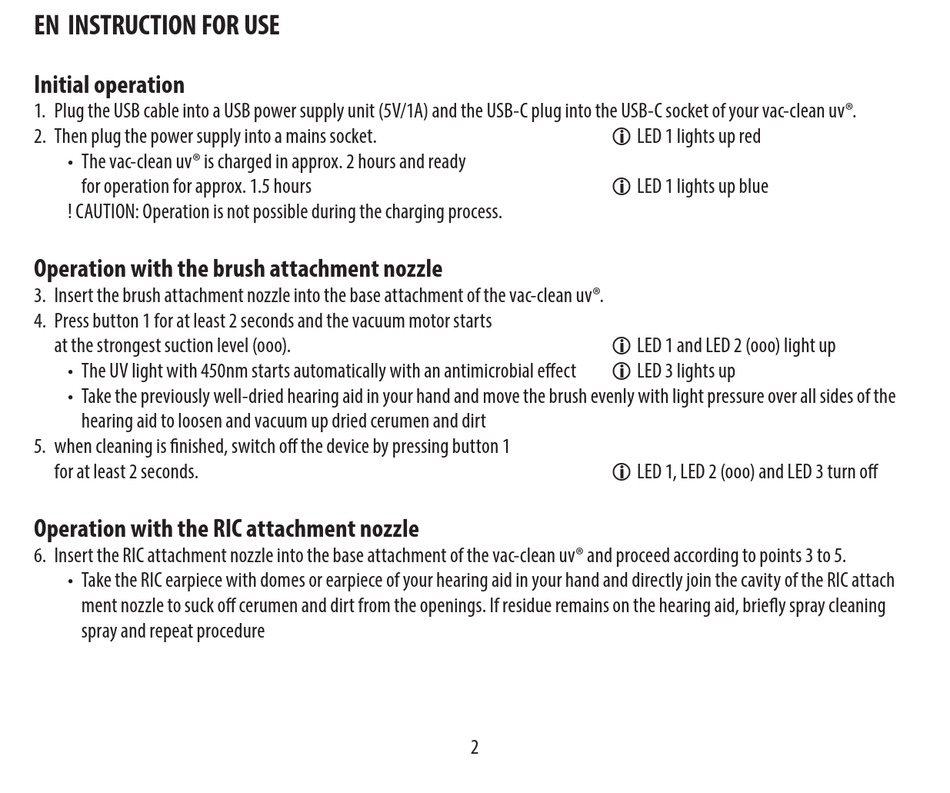 EN INSTRUCTION FOR USE

Initial operation
1. Plug the USB cable into a USB power supply unit (5V/1A) and the USB-C plug into the USB-C socket of your vac-clean uv®.
2. Then plug the power supply into a mains socket. ⓘ LED 1 lights up red
• The vac-clean uv® is charged in approx. 2 hours and ready for operation for approx. 1.5 hours ⓘ LED 1 lights up blue
! CAUTION: Operation is not possible during the charging process.

Operation with the brush attachment nozzle
3. Insert the brush attachment nozzle into the base attachment of the vac-clean uv®.
4. Press button 1 for at least 2 seconds and the vacuum motor starts at the strongest suction level (ooo). ⓘ LED 1 and LED 2 (ooo) light up
• The UV light with 450nm starts automatically with an antimicrobial effect ⓘ LED 3 lights up
• Take the previously well-dried hearing aid in your hand and move the brush evenly with light pressure over all sides of the hearing aid to loosen and vacuum up dried cerumen and dirt
5. when cleaning is finished, switch off the device by pressing button 1 for at least 2 seconds. ⓘ LED 1, LED 2 (ooo) and LED 3 turn off

Operation with the RIC attachment nozzle
6. Insert the RIC attachment nozzle into the base attachment of the vac-clean uv® and proceed according to points 3 to 5.
• Take the RIC earpiece with domes or earpiece of your hearing aid in your hand and directly join the cavity of the RIC attach ment nozzle to suck off cerumen and dirt from the openings. If residue remains on the hearing aid, briefly spray cleaning spray and repeat procedure

2